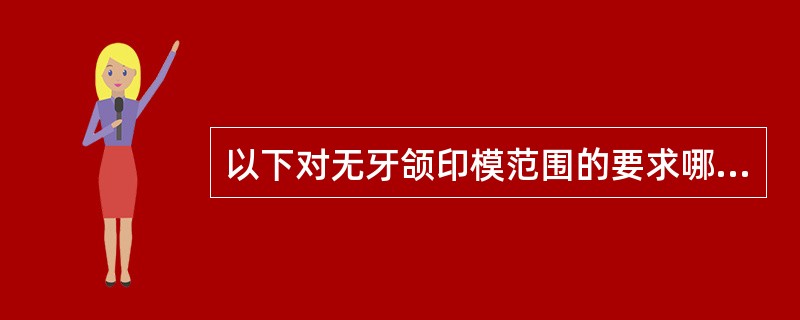 以下对无牙颌印模范围的要求哪...